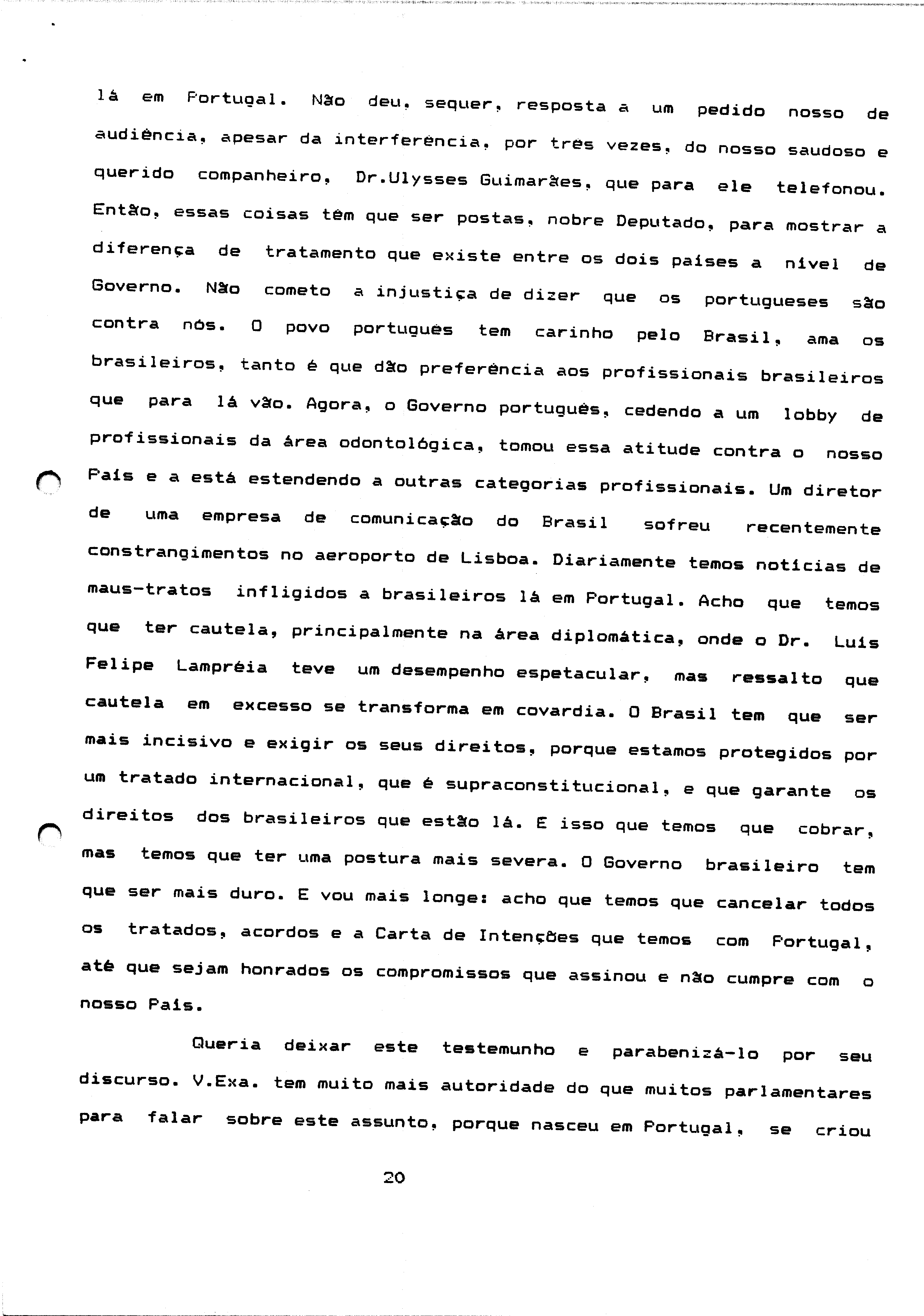 lá em Portugal. Não deu, sequer, resposta a um pedido nosso de audiência, apesar da interferência, por três vezes, do nosso saudoso e querido companheiro, Dr.Ulysses Guimarães, que para ele telefonou. Então, essas coisas têm que ser postas, nobre Deputado, para mostrar a diferença de tratamento que existe entre os dois países a nível de Governo. Não cometo a injustiça de dizer que os portugueses são contra nós. O povo português tem carinho pelo Brasil, ama os brasileiros, tanto é que dão preferência aos profissionais brasileiros que para lá vão. Agora, o Governo português, cedendo a um lobby de profissionais da área odontológica, tomou essa atitude contra o nosso País e a está estendendo a outras categorias profissionais. Um diretor de uma empresa de comunicação do Brasil sofreu recentemente constrangimentos no aeroporto de Lisboa. Diariamente temos notícias de maus-tratos infligidos a brasileiros lá em Portugal. Acho que temos que ter cautela, principalmente na área diplomática, onde o Dr. Luís Felipe Lampréia teve um desempenho espetacular, mas ressalto que cautela em excesso se transforma em covardia. O Brasil tem que ser mais incisivo e exigir os seus direitos, porque estamos protegidos por um tratado internacional, que é supraconstitucional, e que garante os direitos dos brasileiros que estão lá. E isso que temos que cobrar, mas temos que ter uma postura mais severa. O Governo brasileiro tem que ser mais duro. E vou mais longe: acho que temos que cancelar todos os tratados, acordos e a Carta de Intenções que temos com Portugal, até que sejam honrados os compromissos que assinou e não cumpre com o nosso País.

Queria deixar este testemunho e parabenizá-lo por seu discurso. V.Exa. tem muito mais autoridade do que muitos parlamentares para falar sobre este assunto, porque nasceu em Portugal, se criou

20